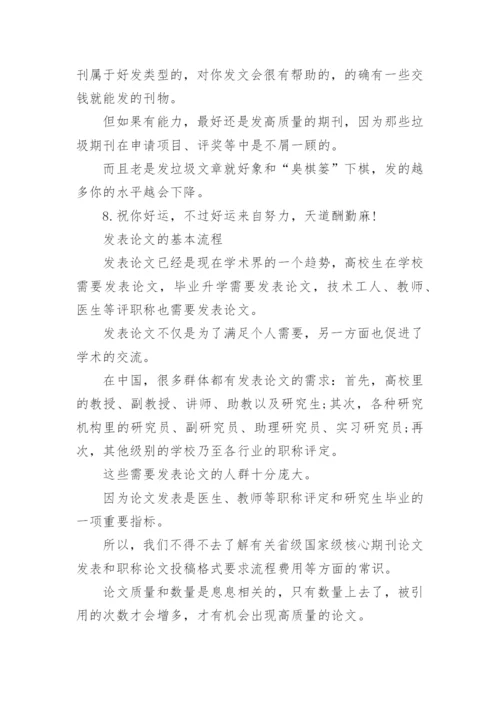 刊属于好发类型的，对你发文会很有帮助的，的确有一些交钱就能发的刊物。

但如果有能力，最好还是发高质量的期刊，因为那些垃圾期刊在申请项目、评奖等中是不屑一顾的。

而且老是发垃圾文章就好象和“臭棋篓”下棋，发的越多你的水平越会下降。

8.祝你好运，不过好运来自努力，天道酬勤麻！

发表论文的基本流程

发表论文已经是现在学术界的一个趋势，高校生在学校需要发表论文，毕业升学需要发表论文，技术工人、教师、医生等评职称也需要发表论文。

发表论文不仅是为了满足个人需要，另一方面也促进了学术的交流。

在中国，很多群体都有发表论文的需求：首先，高校里的教授、副教授、讲师、助教以及研究生;其次，各种研究机构里的研究员、副研究员、助理研究员、实习研究员;再次，其他级别的学校乃至各行业的职称评定。

这些需要发表论文的人群十分庞大。

因为论文发表是医生、教师等职称评定和研究生毕业的一项重要指标。

所以，我们不得不去了解有关省级国家级核心期刊论文发表和职称论文投稿格式要求流程费用等方面的常识。

论文质量和数量是息息相关的，只有数量上去了，被引用的次数才会增多，才有机会出现高质量的论文。